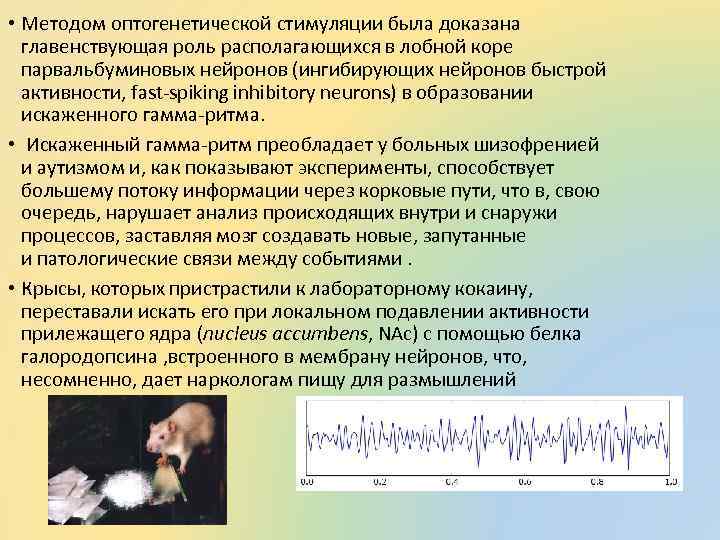 • Методом оптогенетической стимуляции была доказана главенствующая роль располагающихся в лобной коре парвальбуминовых нейронов (ингибирующих нейронов быстрой активности, fast-spiking inhibitory neurons) в образовании искаженного гамма-ритма.

• Искаженный гамма-ритм преобладает у больных шизофренией и аутизмом и, как показывают эксперименты, способствует большему потоку информации через корковые пути, что в, свою очередь, нарушает анализ происходящих внутри и снаружи процессов, заставляя мозг создавать новые, запутанные и патологические связи между событиями .

• Крысы, которых пристрастили к лабораторному кокаину, переставали искать его при локальном подавлении активности прилежащего ядра (nucleus accumbens, NAc) с помощью белка галородопсина ,встроенного в мембрану нейронов, что, несомненно, дает наркологам пищу для размышлений

0.0 0.2 0.4 0.6 0.8 1.0